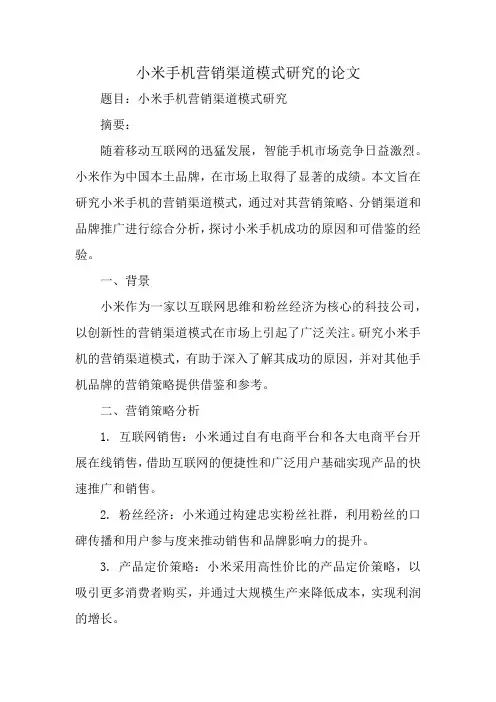 小米手机营销渠道模式研究的论文

题目：小米手机营销渠道模式研究

摘要：

随着移动互联网的迅猛发展，智能手机市场竞争日益激烈。小米作为中国本土品牌，在市场上取得了显著的成绩。本文旨在研究小米手机的营销渠道模式，通过对其营销策略、分销渠道和品牌推广进行综合分析，探讨小米手机成功的原因和可借鉴的经验。

一、背景

小米作为一家以互联网思维和粉丝经济为核心的科技公司，以创新性的营销渠道模式在市场上引起了广泛关注。研究小米手机的营销渠道模式，有助于深入了解其成功的原因，并对其他手机品牌的营销策略提供借鉴和参考。

二、营销策略分析

1. 互联网销售：小米通过自有电商平台和各大电商平台开展在线销售，借助互联网的便捷性和广泛用户基础实现产品的快速推广和销售。

2. 粉丝经济：小米通过构建忠实粉丝社群，利用粉丝的口碑传播和用户参与度来推动销售和品牌影响力的提升。

3. 产品定价策略：小米采用高性价比的产品定价策略，以吸引更多消费者购买，并通过大规模生产来降低成本，实现利润的增长。